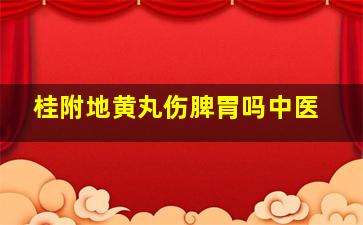 桂附地黄丸伤脾胃吗中医